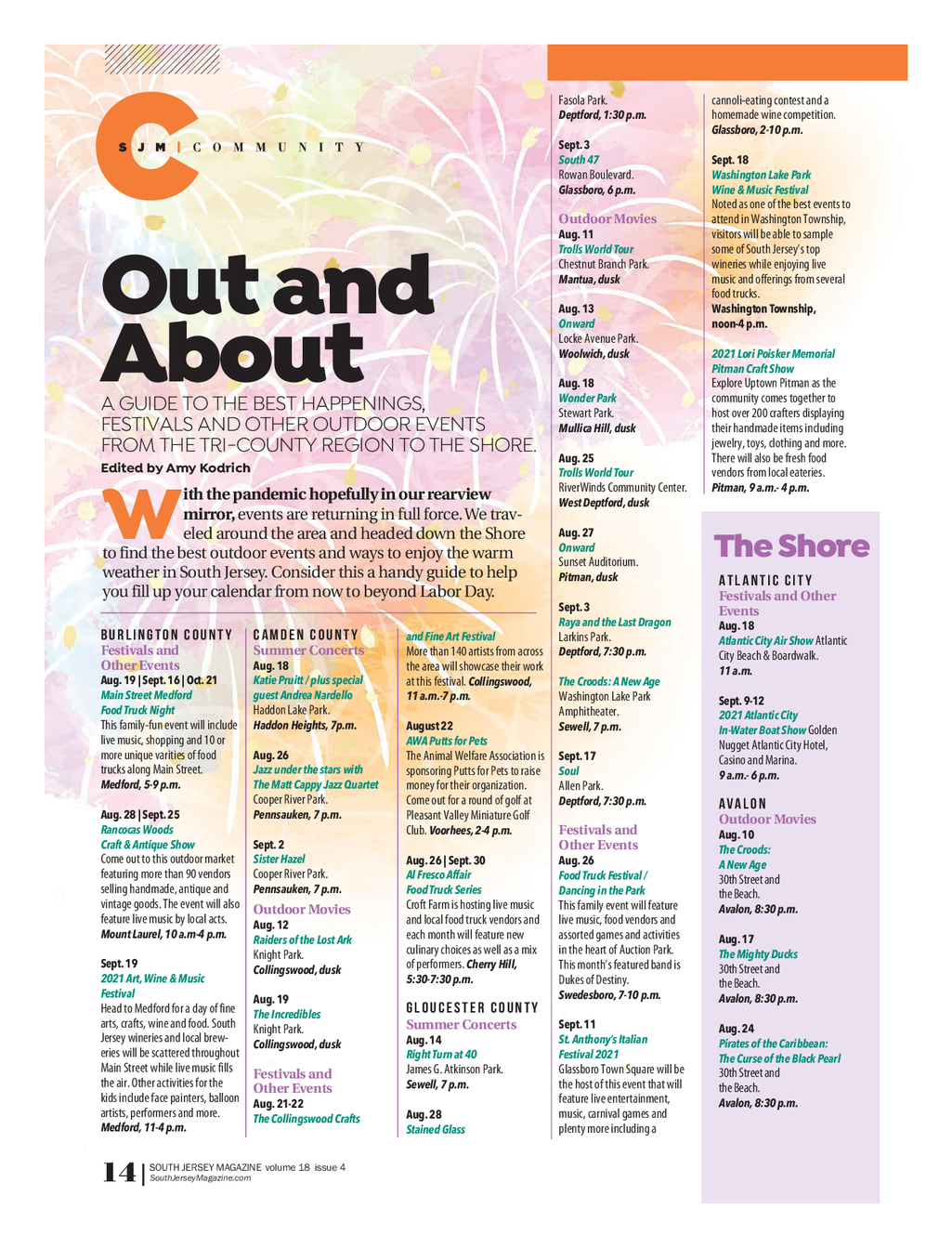 C

SJM | COMMUNITY

Out and About

A GUIDE TO THE BEST HAPPENINGS, FESTIVALS AND OTHER OUTDOOR EVENTS FROM THE TRI-COUNTY REGION TO THE SHORE.

Edited by Amy Kodrich

With the pandemic hopefully in our rearview mirror, events are returning in full force. We traveled around the area and headed down the Shore to find the best outdoor events and ways to enjoy the warm weather in South Jersey. Consider this a handy guide to help you fill up your calendar from now to beyond Labor Day.

BURLINGTON COUNTY
Festivals and Other Events
Aug. 19 | Sept. 16 | Oct. 21
Main Street Medford Food Truck Night
This family-fun event will include live music, shopping and 10 or more unique varities of food trucks along Main Street.
Medford, 5-9 p.m.

Aug. 28 | Sept. 25
Rancocas Woods Craft & Antique Show
Come out to this outdoor market featuring more than 90 vendors selling handmade, antique and vintage goods. The event will also feature live music by local acts.
Mount Laurel, 10 a.m-4 p.m.

Sept. 19
2021 Art, Wine & Music Festival
Head to Medford for a day of fine arts, crafts, wine and food. South Jersey wineries and local breweries will be scattered throughout Main Street while live music fills the air. Other activities for the kids include face painters, balloon artists, performers and more.
Medford, 11-4 p.m.

CAMDEN COUNTY
Summer Concerts
Aug. 18
Katie Pruitt / plus special guest Andrea Nardello
Haddon Lake Park.
Haddon Heights, 7p.m.

Aug. 26
Jazz under the stars with The Matt Cappy Jazz Quartet
Cooper River Park.
Pennsauken, 7 p.m.

Sept. 2
Sister Hazel
Cooper River Park.
Pennsauken, 7 p.m.

Outdoor Movies
Aug. 12
Raiders of the Lost Ark
Knight Park.
Collingswood, dusk

Aug. 19
The Incredibles
Knight Park.
Collingswood, dusk

Festivals and Other Events
Aug. 21-22
The Collingswood Crafts and Fine Art Festival
More than 140 artists from across the area will showcase their work at this festival. Collingswood, 11 a.m.-7 p.m.

August 22
AWA Putts for Pets
The Animal Welfare Association is sponsoring Putts for Pets to raise money for their organization. Come out for a round of golf at Pleasant Valley Miniature Golf Club. Voorhees, 2-4 p.m.

Aug. 26 | Sept. 30
Al Fresco Affair Food Truck Series
Croft Farm is hosting live music and local food truck vendors and each month will feature new culinary choices as well as a mix of performers. Cherry Hill, 5:30-7:30 p.m.

GLOUCESTER COUNTY
Summer Concerts
Aug. 14
Right Turn at 40
James G. Atkinson Park.
Sewell, 7 p.m.

Aug. 28
Stained Glass
Fasola Park.
Deptford, 1:30 p.m.

Sept. 3
South 47
Rowan Boulevard.
Glassboro, 6 p.m.

Outdoor Movies
Aug. 11
Trolls World Tour
Chestnut Branch Park.
Mantua, dusk

Aug. 13
Onward
Locke Avenue Park.
Woolwich, dusk

Aug. 18
Wonder Park
Stewart Park.
Mullica Hill, dusk

Aug. 25
Trolls World Tour
RiverWinds Community Center.
West Deptford, dusk

Aug. 27
Onward
Sunset Auditorium.
Pitman, dusk

Sept. 3
Raya and the Last Dragon
Larkins Park.
Deptford, 7:30 p.m.

The Croods: A New Age
Washington Lake Park Amphitheater.
Sewell, 7 p.m.

Sept. 17
Soul
Allen Park.
Deptford, 7:30 p.m.

Festivals and Other Events
Aug. 26
Food Truck Festival / Dancing in the Park
This family event will feature live music, food vendors and assorted games and activities in the heart of Auction Park. This month's featured band is Dukes of Destiny.
Swedesboro, 7-10 p.m.

Sept. 11
St. Anthony's Italian Festival 2021
Glassboro Town Square will be the host of this event that will feature live entertainment, music, carnival games and plenty more including a cannoli-eating contest and a homemade wine competition.
Glassboro, 2-10 p.m.

Sept. 18
Washington Lake Park Wine & Music Festival
Noted as one of the best events to attend in Washington Township, visitors will be able to sample some of South Jersey's top wineries while enjoying live music and offerings from several food trucks.
Washington Township, noon-4 p.m.

2021 Lori Poisker Memorial Pitman Craft Show
Explore Uptown Pitman as the community comes together to host over 200 crafters displaying their handmade items including jewelry, toys, clothing and more. There will also be fresh food vendors from local eateries.
Pitman, 9 a.m.- 4 p.m.

The Shore

ATLANTIC CITY
Festivals and Other Events
Aug. 18
Atlantic City Air Show Atlantic City Beach & Boardwalk.
11 a.m.

Sept. 9-12
2021 Atlantic City In-Water Boat Show Golden Nugget Atlantic City Hotel, Casino and Marina.
9 a.m.- 6 p.m.

AVALON
Outdoor Movies
Aug. 10
The Croods: A New Age
30th Street and the Beach.
Avalon, 8:30 p.m.

Aug. 17
The Mighty Ducks
30th Street and the Beach.
Avalon, 8:30 p.m.

Aug. 24
Pirates of the Caribbean: The Curse of the Black Pearl
30th Street and the Beach.
Avalon, 8:30 p.m.

14 | SOUTH JERSEY MAGAZINE volume 18 issue 4
SouthJerseyMagazine.com